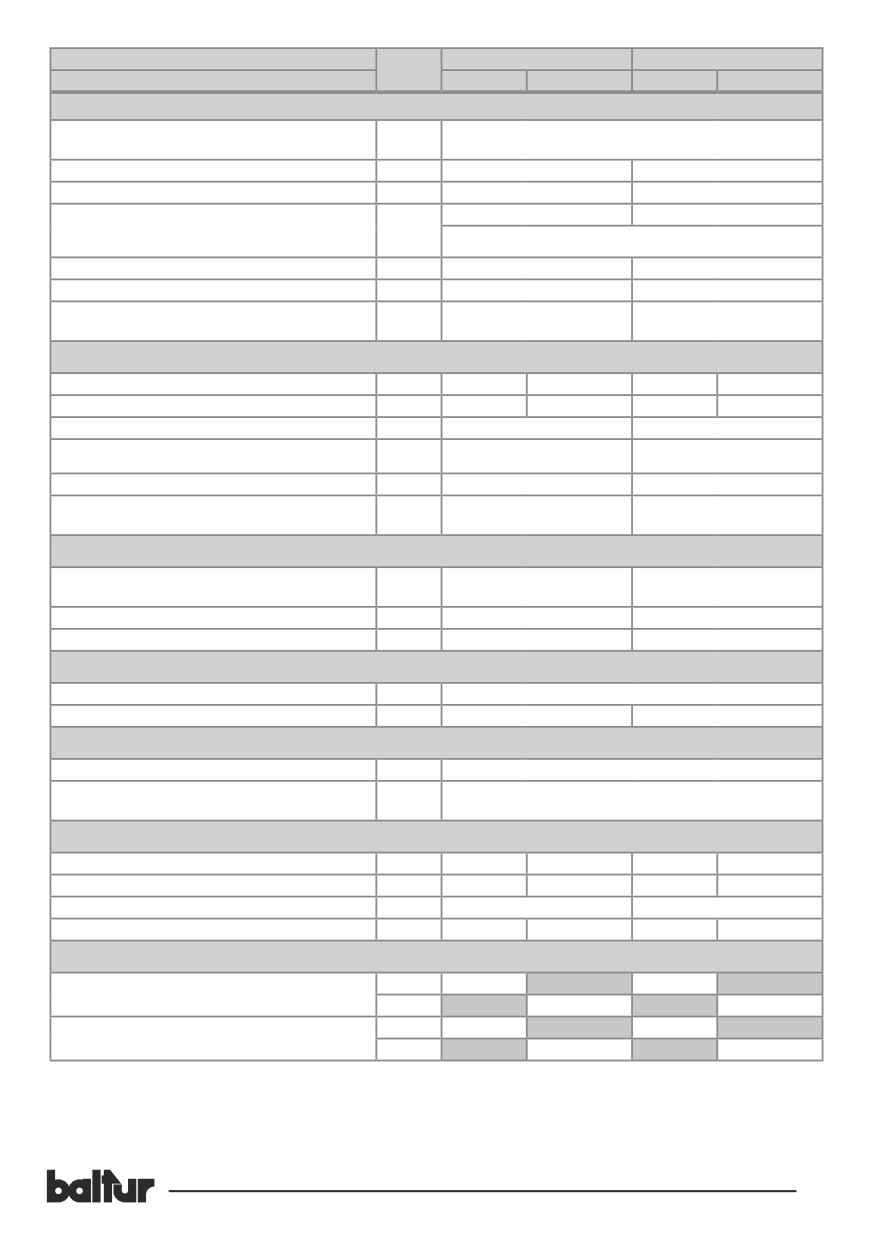 baltur